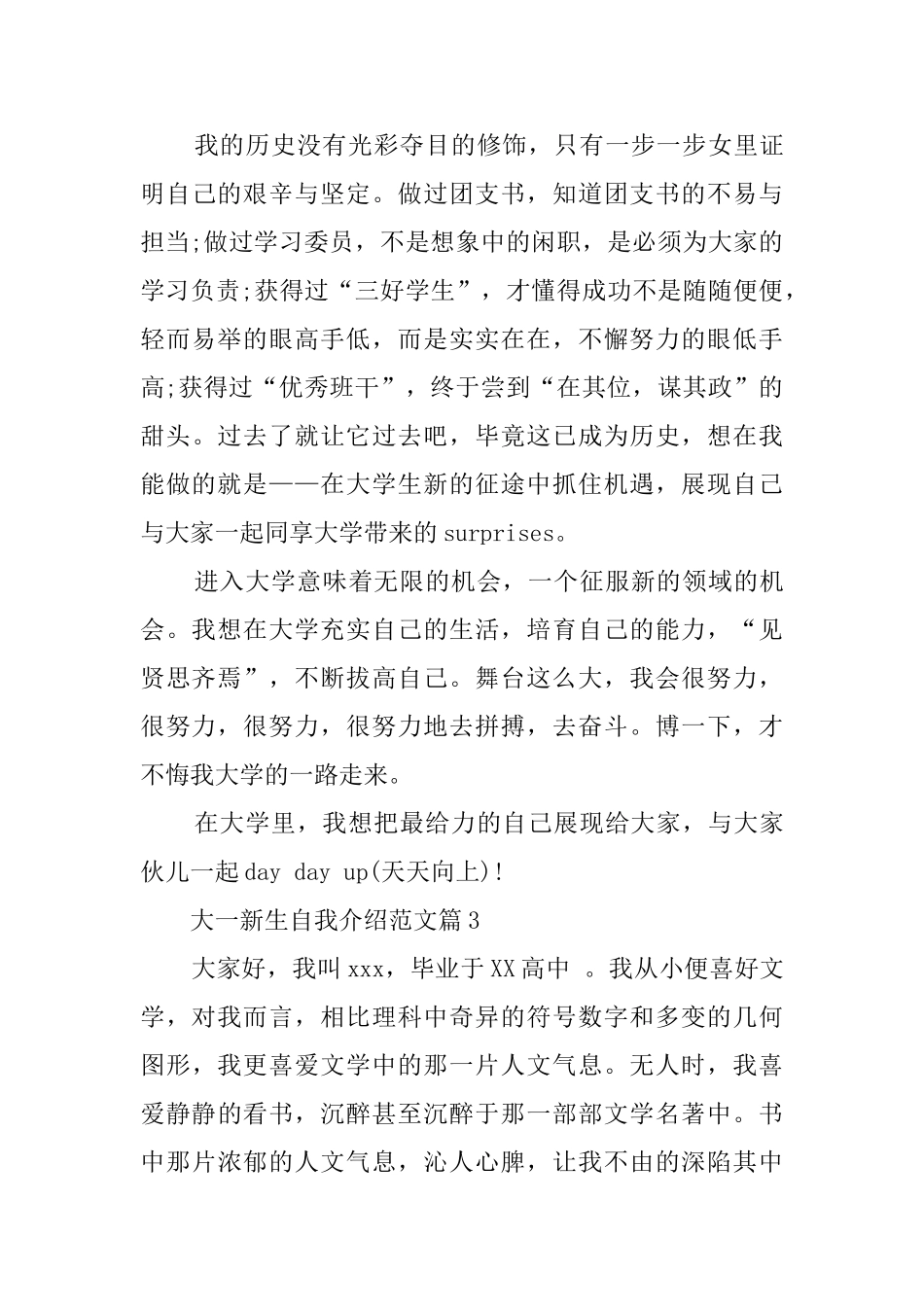 我的历史没有光彩夺目的修饰，只有一步一步女里证明自己的艰辛与坚定。做过团支书，知道团支书的不易与担当;做过学习委员，不是想象中的闲职，是必须为大家的学习负责;获得过“三好学生”，才懂得成功不是随随便便，轻而易举的眼高手低，而是实实在在，不懈努力的眼低手高;获得过“优秀班干”，终于尝到“在其位，谋其政”的甜头。过去了就让它过去吧，毕竟这已成为历史，想在我能做的就是——在大学生新的征途中抓住机遇，展现自己与大家一起同享大学带来的surprises。

进入大学意味着无限的机会，一个征服新的领域的机会。我想在大学充实自己的生活，培育自己的能力，“见贤思齐焉”，不断拔高自己。舞台这么大，我会很努力，很努力，很努力，很努力地去拼搏，去奋斗。博一下，才不悔我大学的一路走来。

在大学里，我想把最给力的自己展现给大家，与大家伙儿一起day day up(天天向上)!

大一新生自我介绍范文篇3

大家好，我叫xxx，毕业于XX高中 。我从小便喜好文学，对我而言，相比理科中奇异的符号数字和多变的几何图形，我更喜爱文学中的那一片人文气息。无人时，我喜爱静静的看书，沉醉甚至沉醉于那一部部文学名著中。书中那片浓郁的人文气息，沁人心脾，让我不由的深陷其中